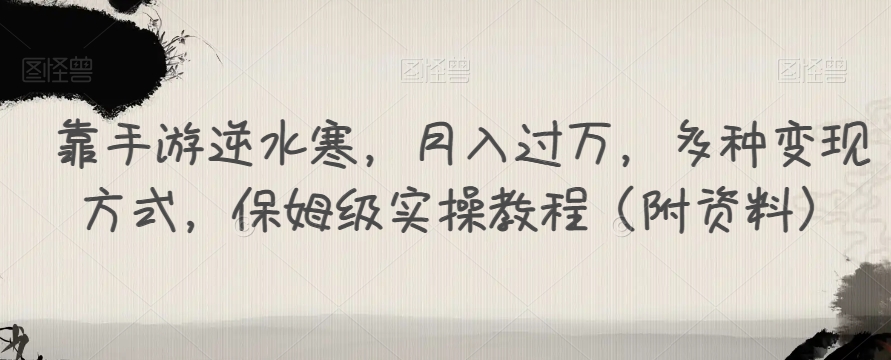 图怪兽 图怪兽 图怪兽

靠手游逆水寒，月入过万，多种变现方式，保姆级实操教程（附资料）